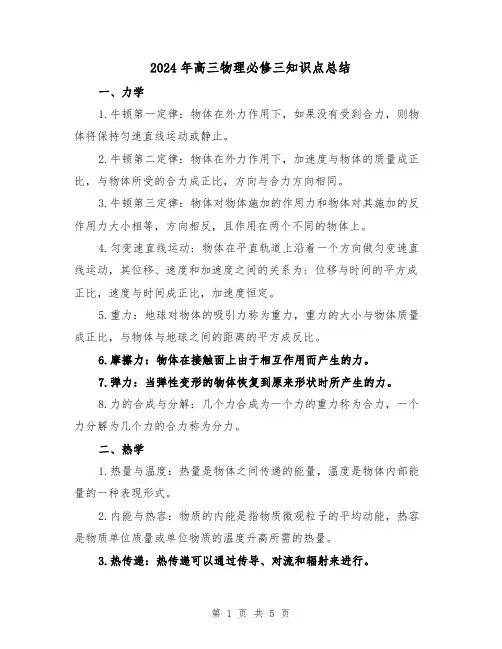 2024年高三物理必修三知识点总结

一、力学

1.牛顿第一定律：物体在外力作用下，如果没有受到合力，则物体将保持匀速直线运动或静止。

2.牛顿第二定律：物体在外力作用下，加速度与物体的质量成正比，与物体所受的合力成正比，方向与合力方向相同。

3.牛顿第三定律：物体对物体施加的作用力和物体对其施加的反作用力大小相等，方向相反，且作用在两个不同的物体上。

4.匀变速直线运动：物体在平直轨道上沿着一个方向做匀变速直线运动，其位移、速度和加速度之间的关系为：位移与时间的平方成正比，速度与时间成正比，加速度恒定。

5.重力：地球对物体的吸引力称为重力，重力的大小与物体质量成正比，与物体与地球之间的距离的平方成反比。

6.摩擦力：物体在接触面上由于相互作用而产生的力。

7.弹力：当弹性变形的物体恢复到原来形状时所产生的力。

8.力的合成与分解：几个力合成为一个力的重力称为合力，一个力分解为几个力的合力称为分力。

二、热学

1.热量与温度：热量是物体之间传递的能量，温度是物体内部能量的一种表现形式。

2.内能与热容：物质的内能是指物质微观粒子的平均动能，热容是物质单位质量或单位物质的温度升高所需的热量。

3.热传递：热传递可以通过传导、对流和辐射来进行。

第 1 页 共 5 页